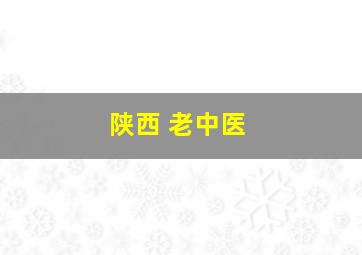 陕西 老中医